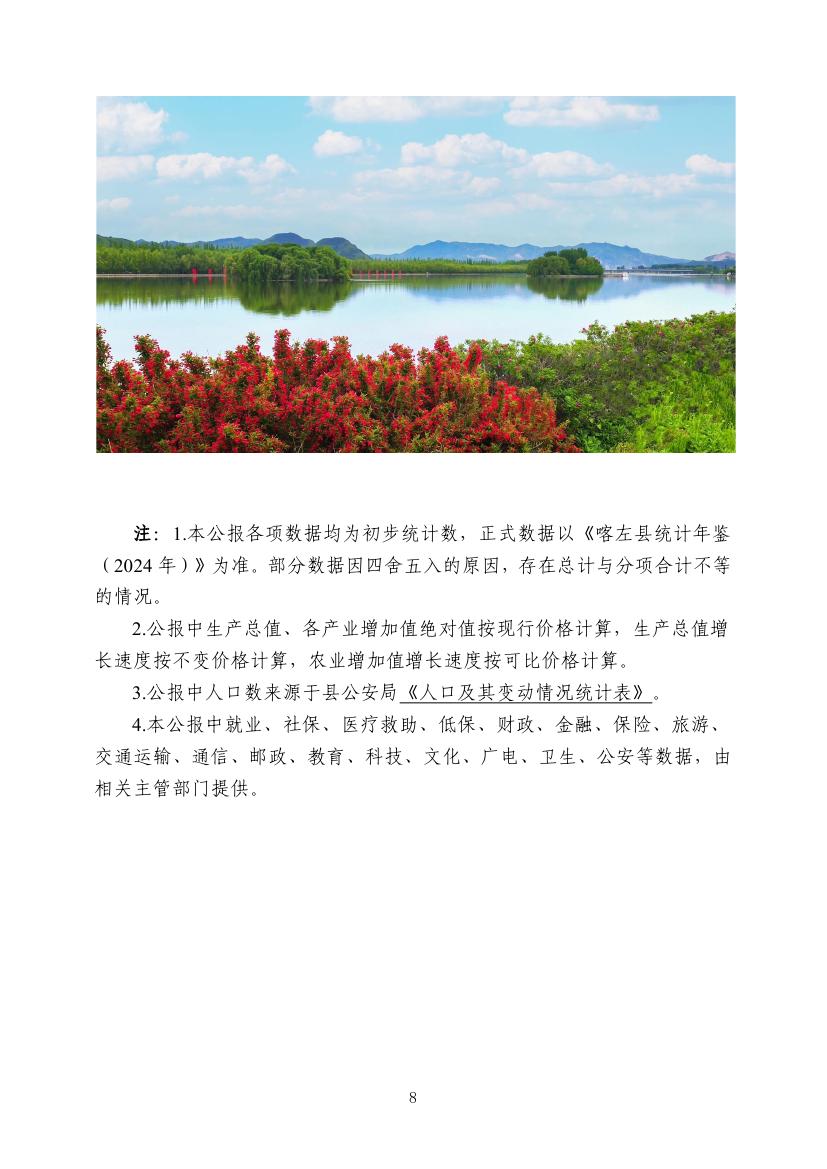 注：1.本公报各项数据均为初步统计数，正式数据以《喀左县统计年鉴（2024年）》为准。部分数据因四舍五入的原因，存在总计与分项合计不等的情况。

2.公报中生产总值、各产业增加值绝对值按现行价格计算，生产总值增长速度按不变价格计算，农业增加值增长速度按可比价格计算。

3.公报中人口数来源于县公安局《人口及其变动情况统计表》。

4.本公报中就业、社保、医疗救助、低保、财政、金融、保险、旅游、交通运输、通信、邮政、教育、科技、文化、广电、卫生、公安等数据，由相关主管部门提供。

8